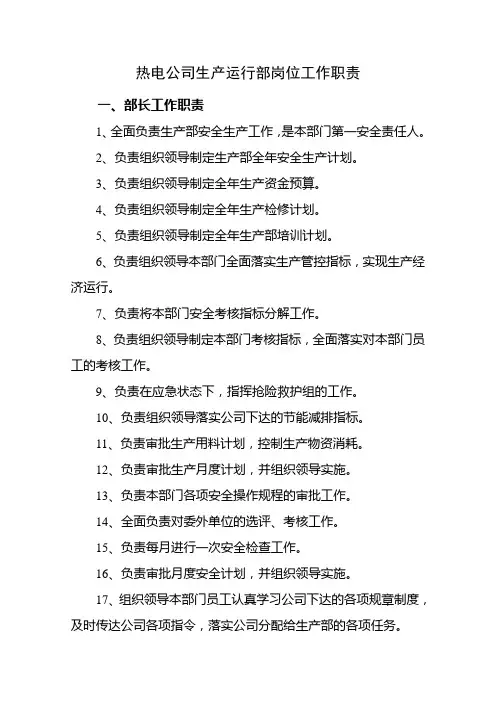 热电公司生产运行部岗位工作职责

一、部长工作职责

1、全面负责生产部安全生产工作，是本部门第一安全责任人。

2、负责组织领导制定生产部全年安全生产计划。

3、负责组织领导制定全年生产资金预算。

4、负责组织领导制定全年生产检修计划。

5、负责组织领导制定全年生产部培训计划。

6、负责组织领导本部门全面落实生产管控指标，实现生产经济运行。

7、负责将本部门安全考核指标分解工作。

8、负责组织领导制定本部门考核指标，全面落实对本部门员工的考核工作。

9、负责在应急状态下，指挥抢险救护组的工作。

10、负责组织领导落实公司下达的节能减排指标。

11、负责审批生产用料计划，控制生产物资消耗。

12、负责审批生产月度计划，并组织领导实施。

13、负责本部门各项安全操作规程的审批工作。

14、全面负责对委外单位的选评、考核工作。

15、负责每月进行一次安全检查工作。

16、负责审批月度安全计划，并组织领导实施。

17、组织领导本部门员工认真学习公司下达的各项规章制度，及时传达公司各项指令，落实公司分配给生产部的各项任务。